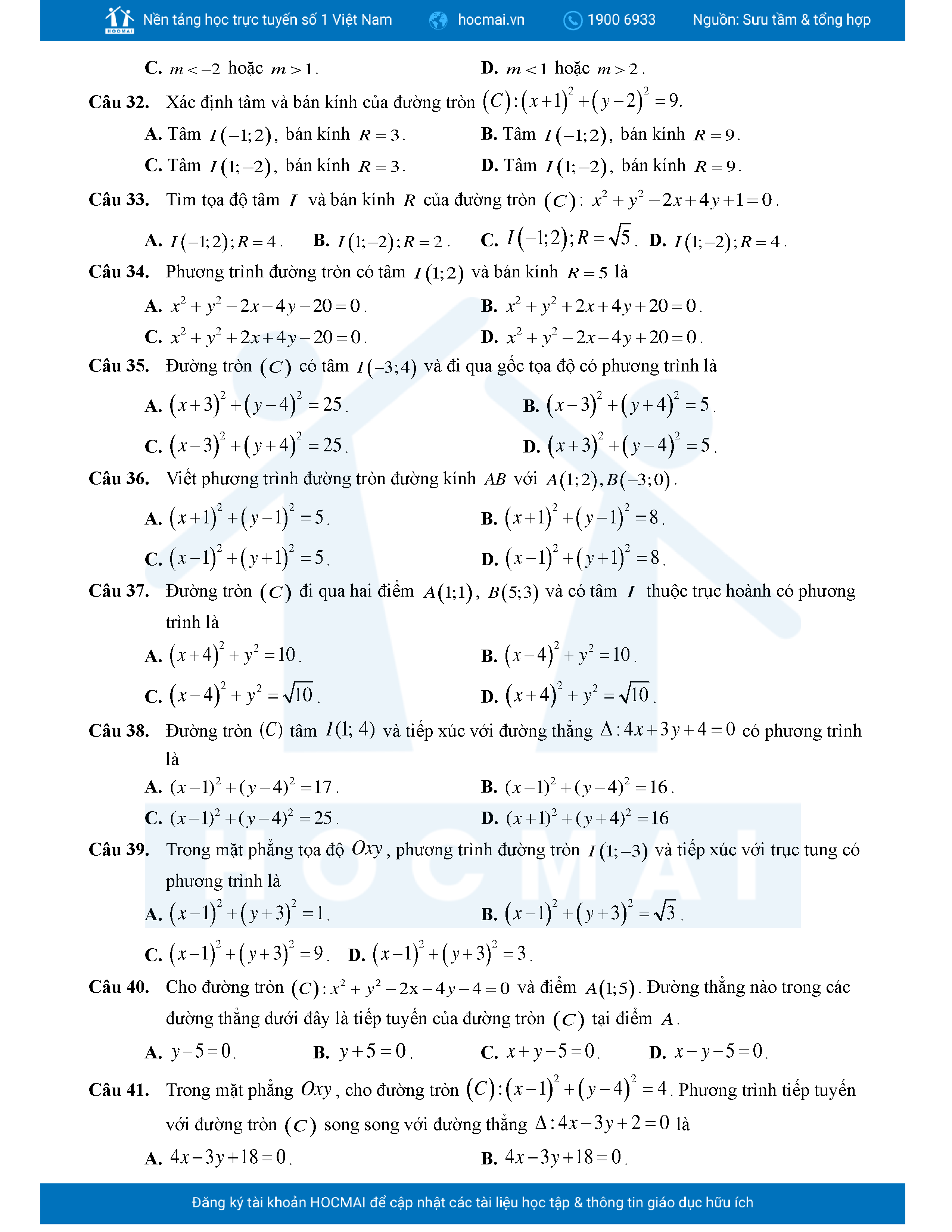 HOCMAI Nền tảng học trực tuyến số 1 Việt Nam hocmai.vn 1900 6933 Nguồn: Sưu tầm & tổng hợp

C. $m<-2$ hoặc $m>1$. D. $m<1$ hoặc $m>2$.

Câu 32. Xác định tâm và bán kính của đường tròn $(C):(x+1)^2+(y-2)^2=9$.

A. Tâm $I(-1;2)$, bán kính $R=3$. B. Tâm $I(-1;2)$, bán kính $R=9$.

C. Tâm $I(1;-2)$, bán kính $R=3$. D. Tâm $I(1;-2)$, bán kính $R=9$.

Câu 33. Tìm tọa độ tâm $I$ và bán kính $R$ của đường tròn $(C)$: $x^2+y^2-2x+4y+1=0$.

A. $I(-1;2);R=4$. B. $I(1;-2);R=2$. C. $I(-1;2);R=\sqrt{5}$. D. $I(1;-2);R=4$.

Câu 34. Phương trình đường tròn có tâm $I(1;2)$ và bán kính $R=5$ là

A. $x^2+y^2-2x-4y-20=0$. B. $x^2+y^2+2x+4y+20=0$.

C. $x^2+y^2+2x+4y-20=0$. D. $x^2+y^2-2x-4y+20=0$.

Câu 35. Đường tròn $(C)$ có tâm $I(-3;4)$ và đi qua gốc tọa độ có phương trình là

A. $(x+3)^2+(y-4)^2=25$. B. $(x-3)^2+(y+4)^2=5$.

C. $(x-3)^2+(y+4)^2=25$. D. $(x+3)^2+(y-4)^2=5$.

Câu 36. Viết phương trình đường tròn đường kính $AB$ với $A(1;2),B(-3;0)$.

A. $(x+1)^2+(y-1)^2=5$. B. $(x+1)^2+(y-1)^2=8$.

C. $(x-1)^2+(y+1)^2=5$. D. $(x-1)^2+(y+1)^2=8$.

Câu 37. Đường tròn $(C)$ đi qua hai điểm $A(1;1)$, $B(5;3)$ và có tâm $I$ thuộc trục hoành có phương trình là

A. $(x+4)^2+y^2=10$. B. $(x-4)^2+y^2=10$.

C. $(x-4)^2+y^2=\sqrt{10}$. D. $(x+4)^2+y^2=\sqrt{10}$.

Câu 38. Đường tròn $(C)$ tâm $I(1;4)$ và tiếp xúc với đường thẳng $\Delta:4x+3y+4=0$ có phương trình là

A. $(x-1)^2+(y-4)^2=17$. B. $(x-1)^2+(y-4)^2=16$.

C. $(x-1)^2+(y-4)^2=25$. D. $(x+1)^2+(y+4)^2=16$

Câu 39. Trong mặt phẳng tọa độ $Oxy$, phương trình đường tròn $I(1;-3)$ và tiếp xúc với trục tung có phương trình là

A. $(x-1)^2+(y+3)^2=1$. B. $(x-1)^2+(y+3)^2=\sqrt{3}$.

C. $(x-1)^2+(y+3)^2=9$. D. $(x-1)^2+(y+3)^2=3$.

Câu 40. Cho đường tròn $(C):x^2+y^2-2x-4y-4=0$ và điểm $A(1;5)$. Đường thẳng nào trong các đường thẳng dưới đây là tiếp tuyến của đường tròn $(C)$ tại điểm $A$.

A. $y-5=0$. B. $y+5=0$. C. $x+y-5=0$. D. $x-y-5=0$.

Câu 41. Trong mặt phẳng $Oxy$, cho đường tròn $(C):(x-1)^2+(y-4)^2=4$. Phương trình tiếp tuyến với đường tròn $(C)$ song song với đường thẳng $\Delta:4x-3y+2=0$ là

A. $4x-3y+18=0$. B. $4x-3y+18=0$.

Đăng ký tài khoản HOCMAI để cập nhật các tài liệu học tập & thông tin giáo dục hữu ích